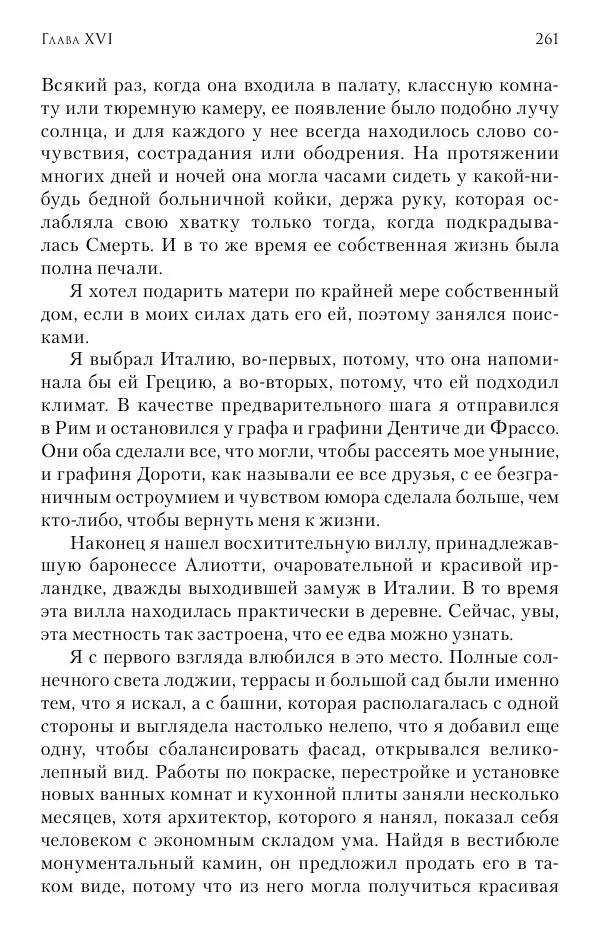 Глава XVI 261

Всякий раз, когда она входила в палату, классную комнату или тюремную камеру, ее появление было подобно лучу солнца, и для каждого у нее всегда находилось слово сочувствия, сострадания или ободрения. На протяжении многих дней и ночей она могла часами сидеть у какой-нибудь бедной больничной койки, держа руку, которая ослабляла свою хватку только тогда, когда подкрадывалась Смерть. И в то же время ее собственная жизнь была полна печали.

Я хотел подарить матери по крайней мере собственный дом, если в моих силах дать его ей, поэтому занялся поисками.

Я выбрал Италию, во-первых, потому, что она напоминала бы ей Грецию, а во-вторых, потому, что ей подходил климат. В качестве предварительного шага я отправился в Рим и остановился у графа и графини Дентиче ди Фрассо. Они оба сделали все, что могли, чтобы рассеять мое уныние, и графиня Дороти, как называли ее все друзья, с ее безграничным остроумием и чувством юмора сделала больше, чем кто-либо, чтобы вернуть меня к жизни.

Наконец я нашел восхитительную виллу, принадлежавшую баронессе Алиотти, очаровательной и красивой ирландке, дважды выходившей замуж в Италии. В то время эта вилла находилась практически в деревне. Сейчас, увы, эта местность так застроена, что ее едва можно узнать.

Я с первого взгляда влюбился в это место. Полные солнечного света лоджии, террасы и большой сад были именно тем, что я искал, а с башни, которая располагалась с одной стороны и выглядела настолько нелепо, что я добавил еще одну, чтобы сбалансировать фасад, открывался великолепный вид. Работы по покраске, перестройке и установке новых ванных комнат и кухонной плиты заняли несколько месяцев, хотя архитектор, которого я нанял, показал себя человеком с экономным складом ума. Найдя в вестибюле монументальный камин, он предложил продать его в таком виде, потому что из него могла получиться красивая